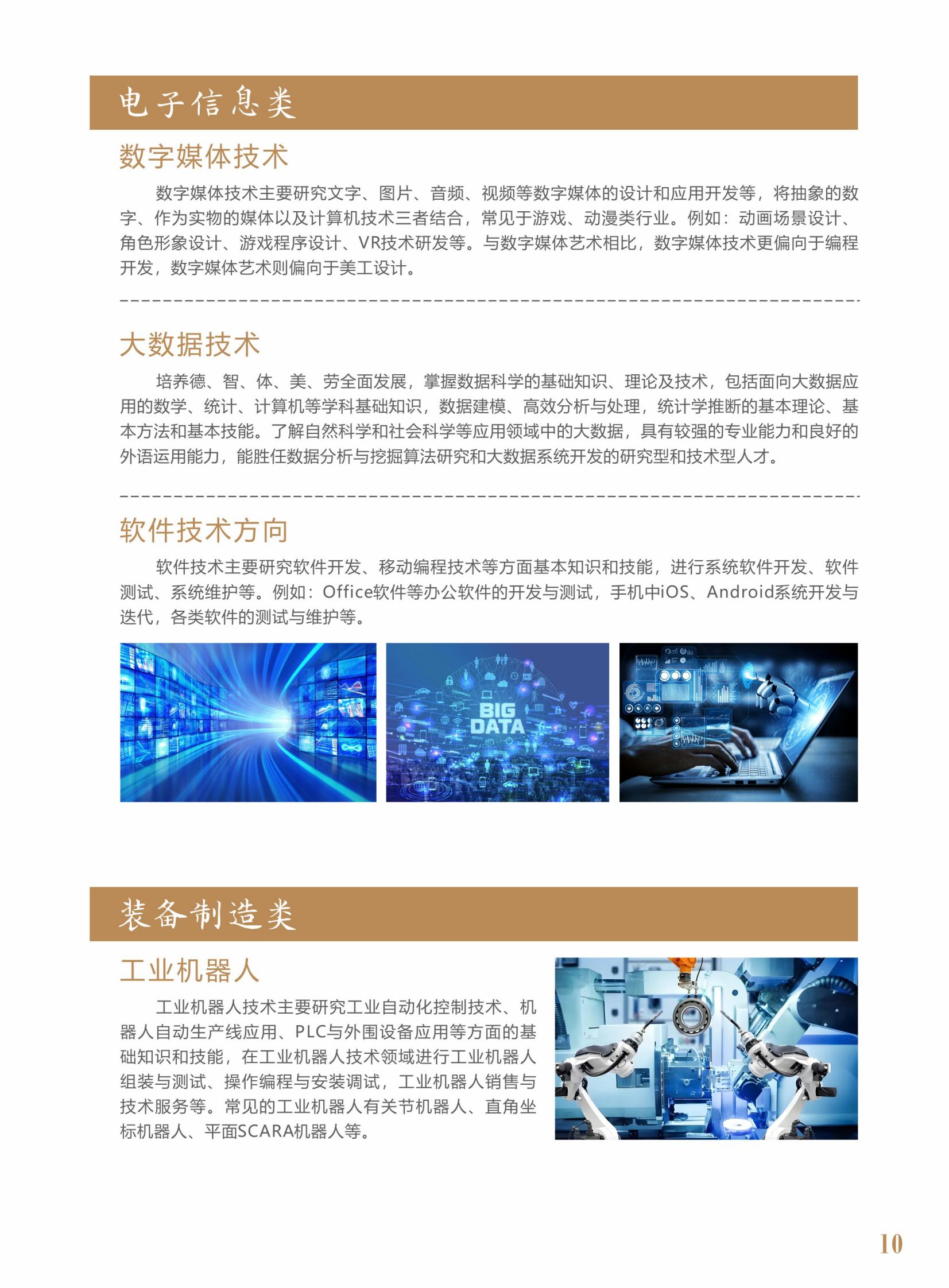 电子信息类

数字媒体技术

数字媒体技术主要研究文字、图片、音频、视频等数字媒体的设计和应用开发等，将抽象的数字、作为实物的媒体以及计算机技术三者结合，常见于游戏、动漫类行业。例如：动画场景设计、角色形象设计、游戏程序设计、VR技术研发等。与数字媒体艺术相比，数字媒体技术更偏向于编程开发，数字媒体艺术则偏向于美工设计。

大数据技术

培养德、智、体、美、劳全面发展，掌握数据科学的基础知识、理论及技术，包括面向大数据应用的数学、统计、计算机等学科基础知识，数据建模、高效分析与处理，统计学推断的基本理论、基本方法和基本技能。了解自然科学和社会科学等应用领域中的大数据，具有较强的专业能力和良好的外语运用能力，能胜任数据分析与挖掘算法研究和大数据系统开发的研究型和技术型人才。

软件技术方向

软件技术主要研究软件开发、移动编程技术等方面基本知识和技能，进行系统软件开发、软件测试、系统维护等。例如：Office软件等办公软件的开发与测试，手机中iOS、Android系统开发与迭代，各类软件的测试与维护等。

BIG DATA

装备制造类

工业机器人

工业机器人技术主要研究工业自动化控制技术、机器人自动生产线应用、PLC与外围设备应用等方面的基础知识和技能，在工业机器人技术领域进行工业机器人组装与测试、操作编程与安装调试，工业机器人销售与技术服务等。常见的工业机器人有关节机器人、直角坐标机器人、平面SCARA机器人等。

10